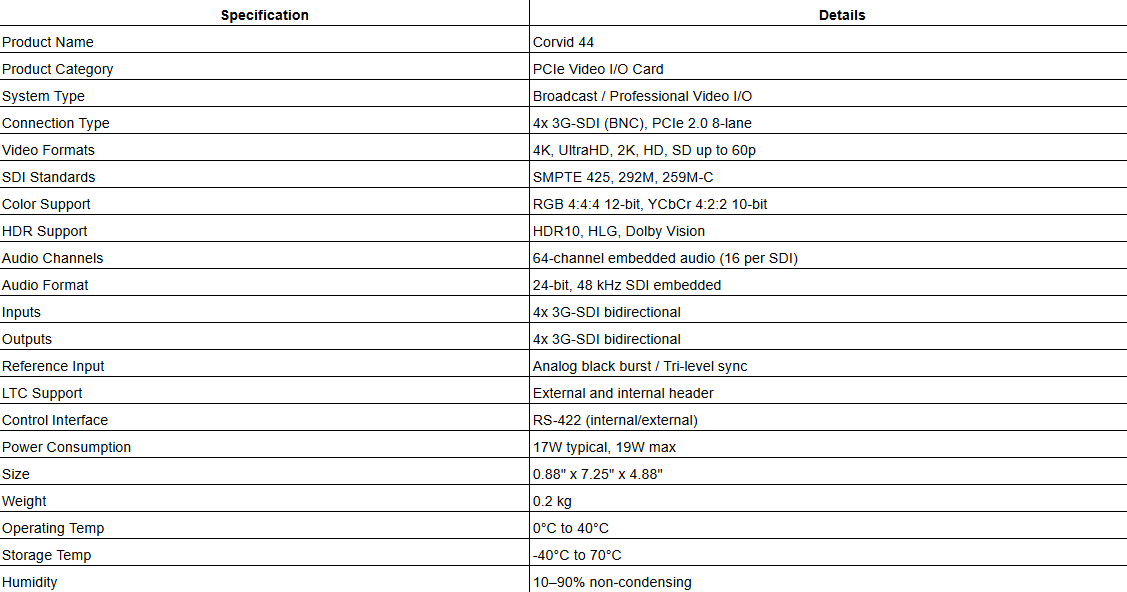 | Specification | Details |
|---|---|
| Product Name | Corvid 44 |
| Product Category | PCIe Video I/O Card |
| System Type | Broadcast / Professional Video I/O |
| Connection Type | 4x 3G-SDI (BNC), PCIe 2.0 8-lane |
| Video Formats | 4K, UltraHD, 2K, HD, SD up to 60p |
| SDI Standards | SMPTE 425, 292M, 259M-C |
| Color Support | RGB 4:4:4 12-bit, YCbCr 4:2:2 10-bit |
| HDR Support | HDR10, HLG, Dolby Vision |
| Audio Channels | 64-channel embedded audio (16 per SDI) |
| Audio Format | 24-bit, 48 kHz SDI embedded |
| Inputs | 4x 3G-SDI bidirectional |
| Outputs | 4x 3G-SDI bidirectional |
| Reference Input | Analog black burst / Tri-level sync |
| LTC Support | External and internal header |
| Control Interface | RS-422 (internal/external) |
| Power Consumption | 17W typical, 19W max |
| Size | 0.88" x 7.25" x 4.88" |
| Weight | 0.2 kg |
| Operating Temp | 0°C to 40°C |
| Storage Temp | -40°C to 70°C |
| Humidity | 10–90% non-condensing |